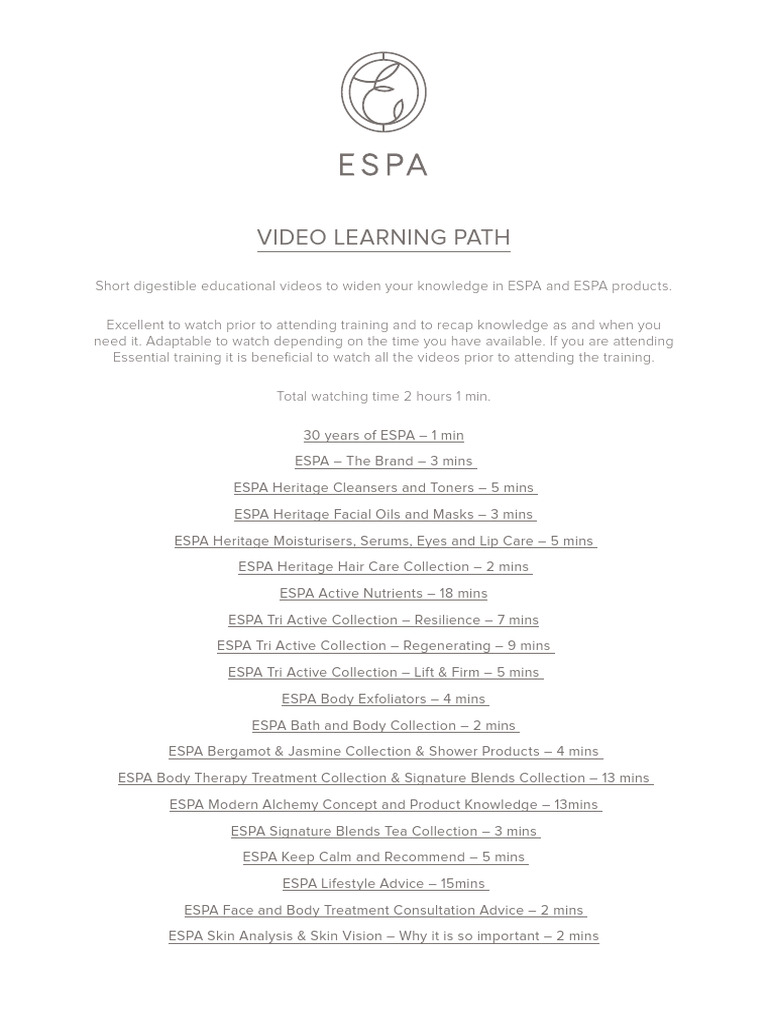 ESPA

VIDEO LEARNING PATH

Short digestible educational videos to widen your knowledge in ESPA and ESPA products.

Excellent to watch prior to attending training and to recap knowledge as and when you need it. Adaptable to watch depending on the time you have available. If you are attending Essential training it is beneficial to watch all the videos prior to attending the training.

Total watching time 2 hours 1 min.

30 years of ESPA – 1 min

ESPA – The Brand – 3 mins

ESPA Heritage Cleansers and Toners – 5 mins

ESPA Heritage Facial Oils and Masks – 3 mins

ESPA Heritage Moisturisers, Serums, Eyes and Lip Care – 5 mins

ESPA Heritage Hair Care Collection – 2 mins

ESPA Active Nutrients – 18 mins

ESPA Tri Active Collection – Resilience – 7 mins

ESPA Tri Active Collection – Regenerating – 9 mins

ESPA Tri Active Collection – Lift & Firm – 5 mins

ESPA Body Exfoliators – 4 mins

ESPA Bath and Body Collection – 2 mins

ESPA Bergamot & Jasmine Collection & Shower Products – 4 mins

ESPA Body Therapy Treatment Collection & Signature Blends Collection – 13 mins

ESPA Modern Alchemy Concept and Product Knowledge – 13mins

ESPA Signature Blends Tea Collection – 3 mins

ESPA Keep Calm and Recommend – 5 mins

ESPA Lifestyle Advice – 15mins

ESPA Face and Body Treatment Consultation Advice – 2 mins

ESPA Skin Analysis & Skin Vision – Why it is so important – 2 mins